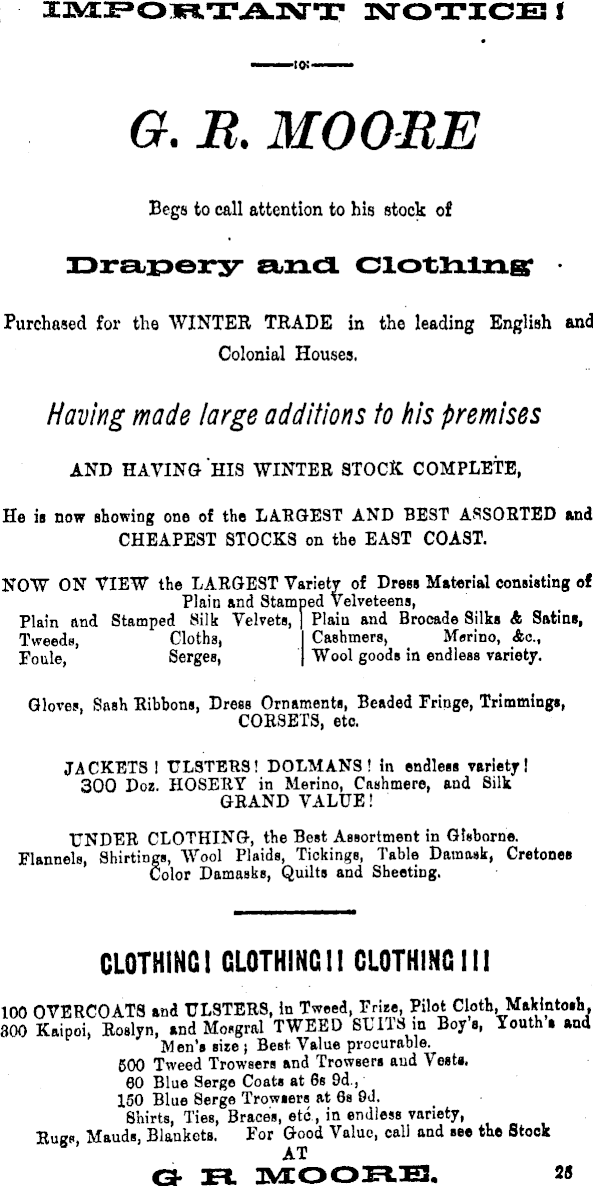 IMPORTANT NOTICE!

G. R. MOORE

Begs to call attention to his stock of

Drapery and Clothing

Purchased for the WINTER TRADE in the leading English and Colonial Houses.

Having made large additions to his premises

AND HAVING HIS WINTER STOCK COMPLETE,

He is now showing one of the LARGEST AND BEST ASSORTED and CHEAPEST STOCKS on the EAST COAST.

NOW ON VIEW the LARGEST Variety of Dress Material consisting of Plain and Stamped Velveteens,

Plain and Stamped Silk Velvets, Tweeds, Cloths, Foule, Serges,

Plain and Brocade Silks & Satins, Cashmers, Merino, &c., Wool goods in endless variety.

Gloves, Sash Ribbons, Dress Ornaments, Beaded Fringe, Trimmings, CORSETS, etc.

JACKETS! ULSTERS! DOLMANS! in endless variety!
300 Doz. HOSERY in Merino, Cashmere, and Silk
GRAND VALUE!

UNDER CLOTHING, the Best Assortment in Gisborne.
Flannels, Shirtings, Wool Plaids, Tickings, Table Damask, Cretones Color Damasks, Quilts and Sheeting.

CLOTHING! CLOTHING!! CLOTHING!!!

100 OVERCOATS and ULSTERS, in Tweed, Frize, Pilot Cloth, Makintosh,
300 Kaipoi, Roslyn, and Mosgral TWEED SUITS in Boy's, Youth's and Men's size; Best Value procurable.
500 Tweed Trowsers and Trowsers and Vests.
60 Blue Serge Coats at 6s 9d.,
150 Blue Serge Trowsers at 6s 9d.
Shirts, Ties, Braces, etc, in endless variety,
Rugs, Mauds, Blankets. For Good Value, call and see the Stock
AT
G R MOORE.

25